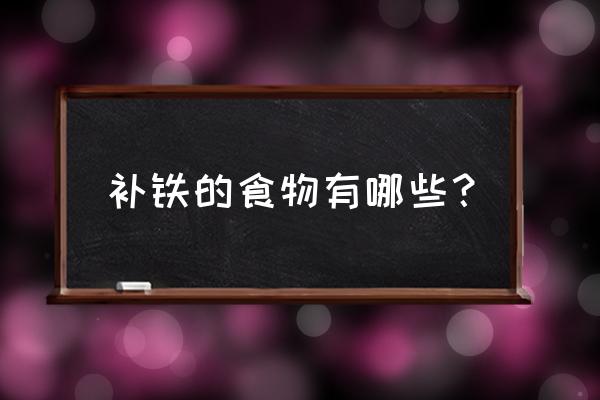 补铁的食物有哪些？